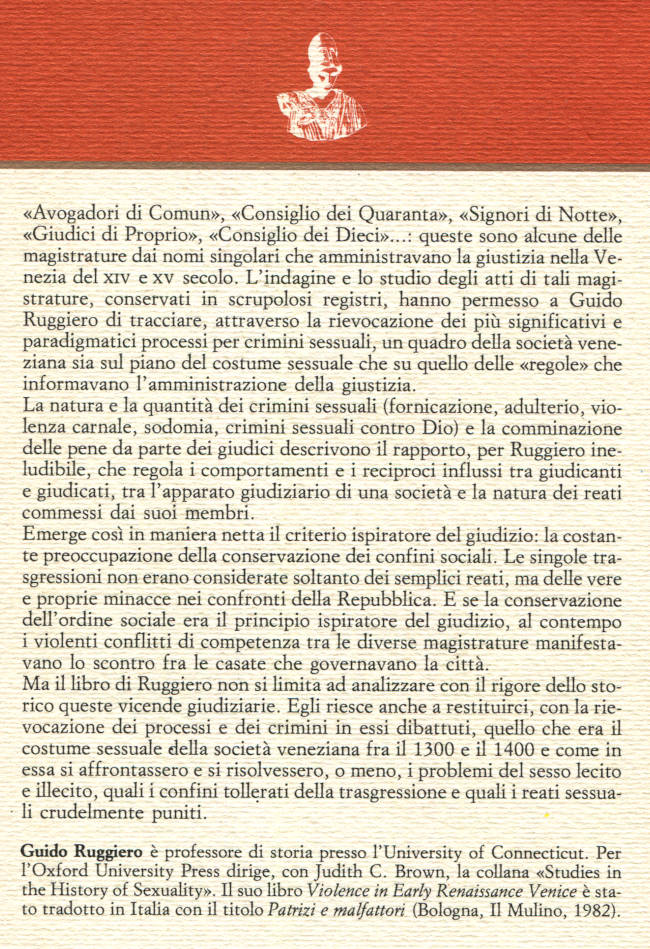 «Avogadori di Comun», «Consiglio dei Quaranta», «Signori di Notte», «Giudici di Proprio», «Consiglio dei Dieci»...: queste sono alcune delle magistrature dai nomi singolari che amministravano la giustizia nella Venezia del XIV e XV secolo. L'indagine e lo studio degli atti di tali magistrature, conservati in scrupolosi registri, hanno permesso a Guido Ruggiero di tracciare, attraverso la rievocazione dei più significativi e paradigmatici processi per crimini sessuali, un quadro della società veneziana sia sul piano del costume sessuale che su quello delle «regole» che informavano l'amministrazione della giustizia.
La natura e la quantità dei crimini sessuali (fornicazione, adulterio, violenza carnale, sodomia, crimini sessuali contro Dio) e la comminazione delle pene da parte dei giudici descrivono il rapporto, per Ruggiero ineludibile, che regola i comportamenti e i reciproci influssi tra giudicanti e giudicati, tra l'apparato giudiziario di una società e la natura dei reati commessi dai suoi membri.
Emerge così in maniera netta il criterio ispiratore del giudizio: la costante preoccupazione della conservazione dei confini sociali. Le singole trasgressioni non erano considerate soltanto dei semplici reati, ma delle vere e proprie minacce nei confronti della Repubblica. E se la conservazione dell'ordine sociale era il principio ispiratore del giudizio, al contempo i violenti conflitti di competenza tra le diverse magistrature manifestavano lo scontro fra le casate che governavano la città.
Ma il libro di Ruggiero non si limita ad analizzare con il rigore dello storico queste vicende giudiziarie. Egli riesce anche a restituirci, con la rievocazione dei processi e dei crimini in essi dibattuti, quello che era il costume sessuale della società veneziana fra il 1300 e il 1400 e come in essa si affrontassero e si risolvessero, o meno, i problemi del sesso lecito e illecito, quali i confini tollerati della trasgressione e quali i reati sessuali crudelmente puniti.

Guido Ruggiero è professore di storia presso l'University of Connecticut. Per l'Oxford University Press dirige, con Judith C. Brown, la collana «Studies in the History of Sexuality». Il suo libro Violence in Early Renaissance Venice è stato tradotto in Italia con il titolo Patrizi e malfattori (Bologna, Il Mulino, 1982).